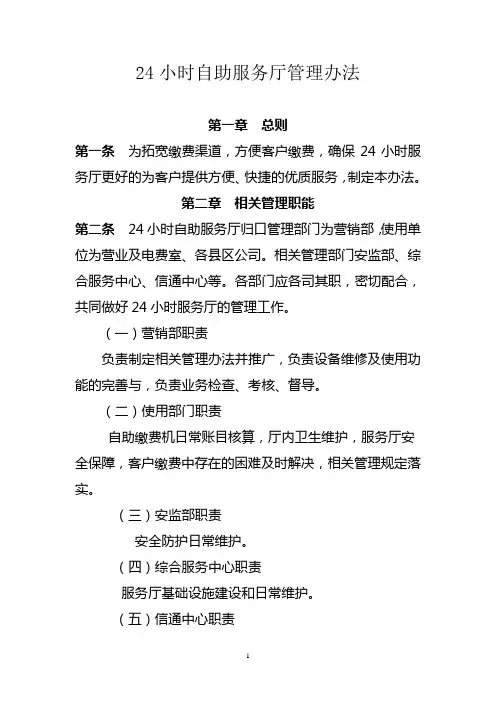 24 小时自助服务厅管理办法

第一章　总则

第一条　为拓宽缴费渠道，方便客户缴费，确保 24 小时服务厅更好的为客户提供方便、快捷的优质服务，制定本办法。

第二章　相关管理职能

第二条　24 小时自助服务厅归口管理部门为营销部，使用单位为营业及电费室、各县区公司。相关管理部门安监部、综合服务中心、信通中心等。各部门应各司其职，密切配合，共同做好 24 小时服务厅的管理工作。

（一）营销部职责

负责制定相关管理办法并推广，负责设备维修及使用功能的完善与，负责业务检查、考核、督导。

（二）使用部门职责

自助缴费机日常账目核算，厅内卫生维护，服务厅安全保障，客户缴费中存在的困难及时解决，相关管理规定落实。

（三）安监部职责

安全防护日常维护。

（四）综合服务中心职责

服务厅基础设施建设和日常维护。

（五）信通中心职责

1